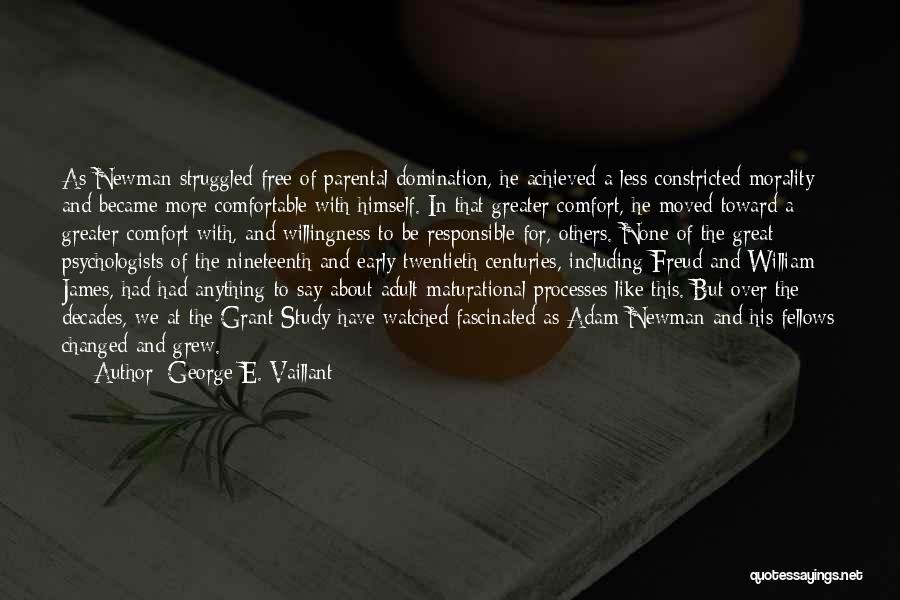 As Newman struggled free of parental domination, he achieved a less constricted morality and became more comfortable with himself. In that greater comfort, he moved toward a greater comfort with, and willingness to be responsible for, others. None of the great psychologists of the nineteenth and early twentieth centuries, including Freud and William James, had had anything to say about adult maturational processes like this. But over the decades, we at the Grant Study have watched fascinated as Adam Newman and his fellows changed and grew.

Author: George E. Vaillant

quotessayings.net